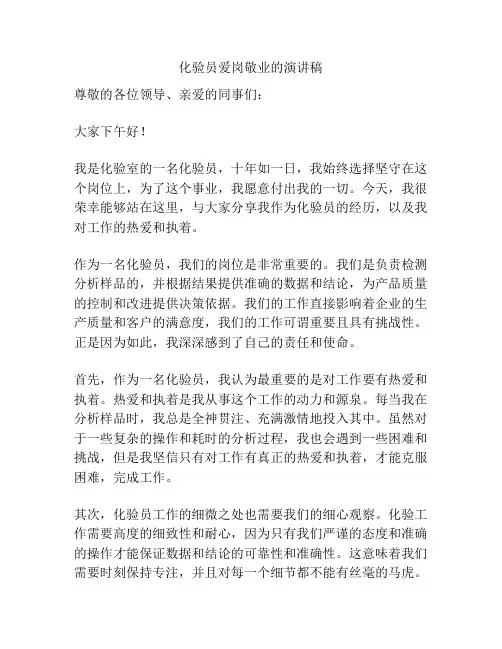 化验员爱岗敬业的演讲稿

尊敬的各位领导、亲爱的同事们：

大家下午好！

我是化验室的一名化验员，十年如一日，我始终选择坚守在这个岗位上，为了这个事业，我愿意付出我的一切。今天，我很荣幸能够站在这里，与大家分享我作为化验员的经历，以及我对工作的热爱和执着。

作为一名化验员，我们的岗位是非常重要的。我们是负责检测分析样品的，并根据结果提供准确的数据和结论，为产品质量的控制和改进提供决策依据。我们的工作直接影响着企业的生产质量和客户的满意度，我们的工作可谓重要且具有挑战性。正是因为如此，我深深感到了自己的责任和使命。

首先，作为一名化验员，我认为最重要的是对工作要有热爱和执着。热爱和执着是我从事这个工作的动力和源泉。每当我在分析样品时，我总是全神贯注、充满激情地投入其中。虽然对于一些复杂的操作和耗时的分析过程，我也会遇到一些困难和挑战，但是我坚信只有对工作有真正的热爱和执着，才能克服困难，完成工作。

其次，化验员工作的细微之处也需要我们的细心观察。化验工作需要高度的细致性和耐心，因为只有我们严谨的态度和准确的操作才能保证数据和结论的可靠性和准确性。这意味着我们需要时刻保持专注，并且对每一个细节都不能有丝毫的马虎。